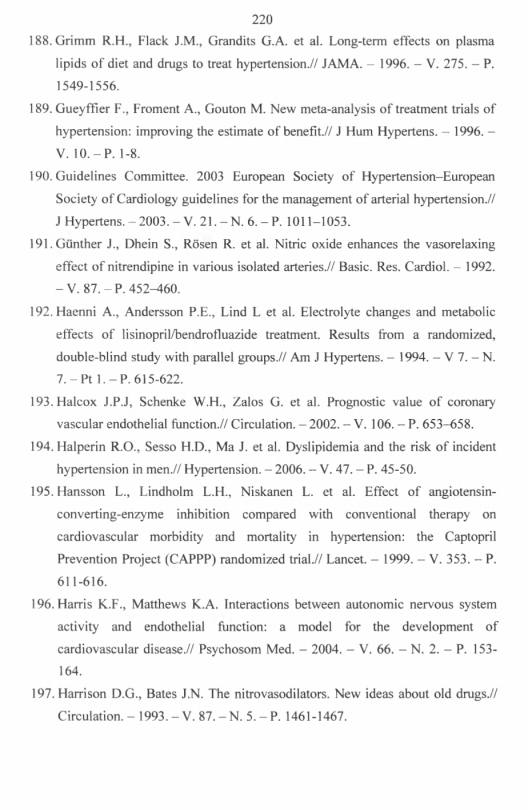 220

188. Grimm R.H., Flack J.M., Grandits G.A. et al. Long-term effects on plasma lipids of diet and drugs to treat hypertension.// JAMA. – 1996. – V. 275. – P. 1549-1556.

189. Gueyffier F., Froment A., Gouton M. New meta-analysis of treatment trials of hypertension: improving the estimate of benefit.// J Hum Hypertens. – 1996. – V. 10. – P. 1-8.

190. Guidelines Committee. 2003 European Society of Hypertension–European Society of Cardiology guidelines for the management of arterial hypertension.// J Hypertens. – 2003. – V. 21. – N. 6. – P. 1011–1053.

191. Günther J., Dhein S., Rösen R. et al. Nitric oxide enhances the vasorelaxing effect of nitrendipine in various isolated arteries.// Basic. Res. Cardiol. – 1992. – V. 87. – P. 452–460.

192. Haenni A., Andersson P.E., Lind L et al. Electrolyte changes and metabolic effects of lisinopril/bendrofluazide treatment. Results from a randomized, double-blind study with parallel groups.// Am J Hypertens. – 1994. – V 7. – N. 7. – Pt 1. – P. 615-622.

193. Halcox J.P.J, Schenke W.H., Zalos G. et al. Prognostic value of coronary vascular endothelial function.// Circulation. – 2002. – V. 106. – P. 653–658.

194. Halperin R.O., Sesso H.D., Ma J. et al. Dyslipidemia and the risk of incident hypertension in men.// Hypertension. – 2006. – V. 47. – P. 45-50.

195. Hansson L., Lindholm L.H., Niskanen L. et al. Effect of angiotensin-converting-enzyme inhibition compared with conventional therapy on cardiovascular morbidity and mortality in hypertension: the Captopril Prevention Project (CAPPP) randomized trial.// Lancet. – 1999. – V. 353. – P. 611-616.

196. Harris K.F., Matthews K.A. Interactions between autonomic nervous system activity and endothelial function: a model for the development of cardiovascular disease.// Psychosom Med. – 2004. – V. 66. – N. 2. – P. 153-164.

197. Harrison D.G., Bates J.N. The nitrovasodilators. New ideas about old drugs.// Circulation. – 1993. – V. 87. – N. 5. – P. 1461-1467.